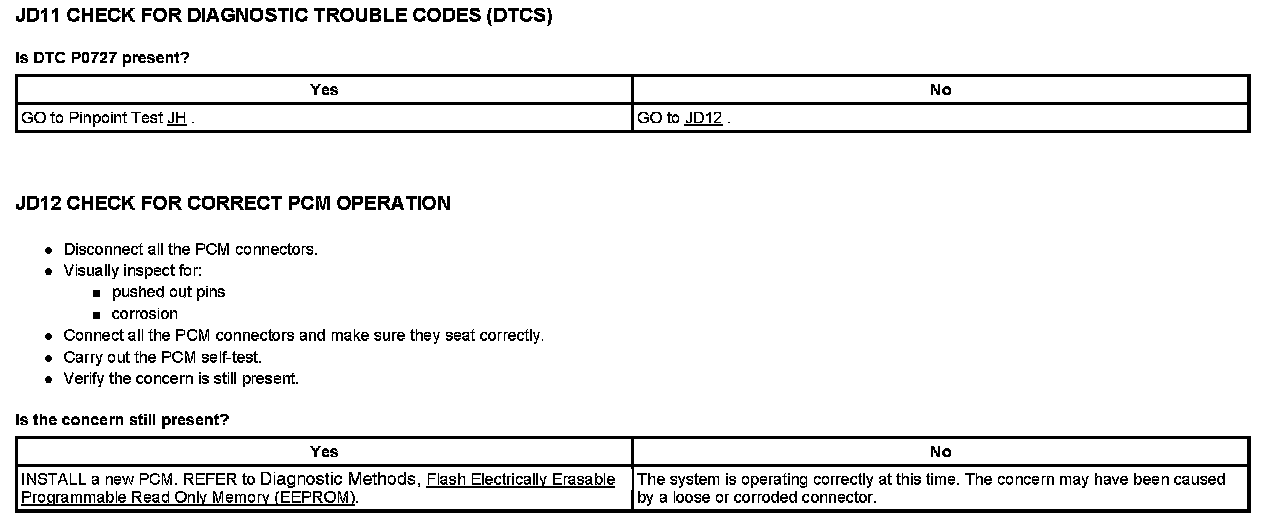 JD11 CHECK FOR DIAGNOSTIC TROUBLE CODES (DTCS)

Is DTC P0727 present?

| Yes | No |
|---|---|
| GO to Pinpoint Test JH . | GO to JD12 . |

JD12 CHECK FOR CORRECT PCM OPERATION

- Disconnect all the PCM connectors.
- Visually inspect for:
  - pushed out pins
  - corrosion
- Connect all the PCM connectors and make sure they seat correctly.
- Carry out the PCM self-test.
- Verify the concern is still present.

Is the concern still present?

| Yes | No |
|---|---|
| INSTALL a new PCM. REFER to Diagnostic Methods, Flash Electrically Erasable Programmable Read Only Memory (EEPROM). | The system is operating correctly at this time. The concern may have been caused by a loose or corroded connector. |